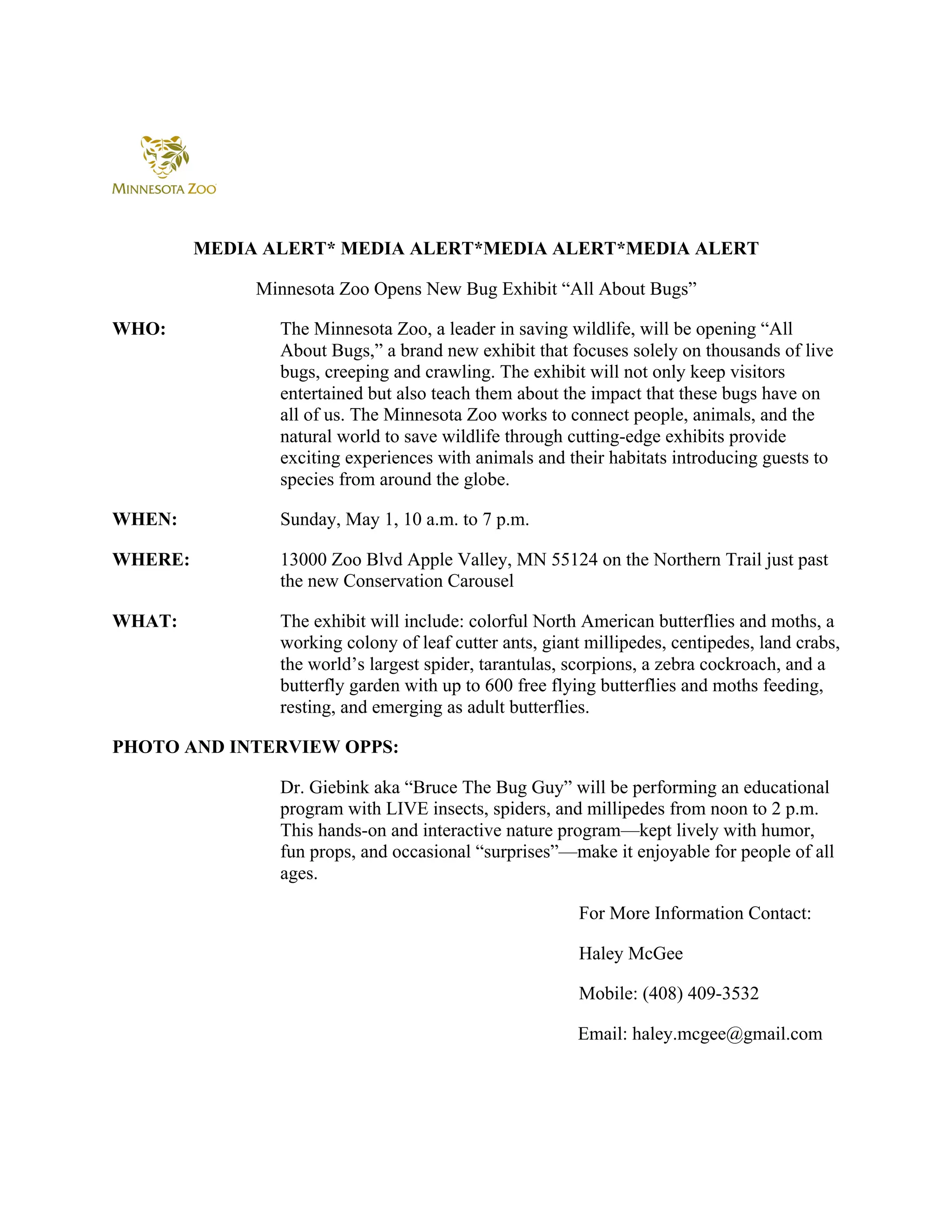 MINNESOTA ZOO

MEDIA ALERT* MEDIA ALERT*MEDIA ALERT*MEDIA ALERT

Minnesota Zoo Opens New Bug Exhibit “All About Bugs”

WHO: The Minnesota Zoo, a leader in saving wildlife, will be opening “All About Bugs,” a brand new exhibit that focuses solely on thousands of live bugs, creeping and crawling. The exhibit will not only keep visitors entertained but also teach them about the impact that these bugs have on all of us. The Minnesota Zoo works to connect people, animals, and the natural world to save wildlife through cutting-edge exhibits provide exciting experiences with animals and their habitats introducing guests to species from around the globe.

WHEN: Sunday, May 1, 10 a.m. to 7 p.m.

WHERE: 13000 Zoo Blvd Apple Valley, MN 55124 on the Northern Trail just past the new Conservation Carousel

WHAT: The exhibit will include: colorful North American butterflies and moths, a working colony of leaf cutter ants, giant millipedes, centipedes, land crabs, the world’s largest spider, tarantulas, scorpions, a zebra cockroach, and a butterfly garden with up to 600 free flying butterflies and moths feeding, resting, and emerging as adult butterflies.

PHOTO AND INTERVIEW OPPS:

Dr. Giebink aka “Bruce The Bug Guy” will be performing an educational program with LIVE insects, spiders, and millipedes from noon to 2 p.m. This hands-on and interactive nature program—kept lively with humor, fun props, and occasional “surprises”—make it enjoyable for people of all ages.

For More Information Contact:

Haley McGee

Mobile: (408) 409-3532

Email: haley.mcgee@gmail.com